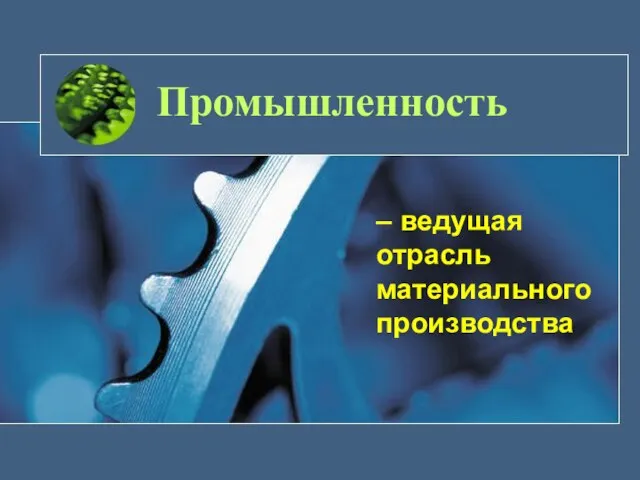 Промышленность

– ведущая отрасль материального производства